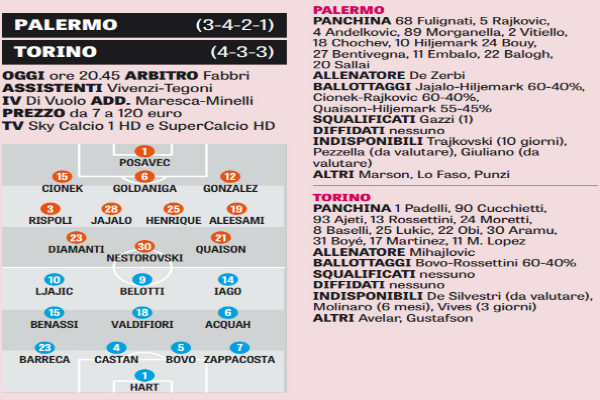 PALERMO (3-4-2-1)

TORINO (4-3-3)

OGGI ore 20.45 ARBITRO Fabbri
ASSISTENTI Vivenzi-Tegoni
IV Di Vuolo ADD. Maresca-Minelli
PREZZO da 7 a 120 euro
TV Sky Calcio 1 HD e SuperCalcio HD

1
POSAVEC

15
CIONEK
6
GOLDANIGA
12
GONZALEZ

3
RISPOLI
28
JAJALO
25
HENRIQUE
19
ALEESAMI

23
DIAMANTI
30
NESTOROVSKI
21
QUAISON

10
LJAJIC
9
BELOTTI
14
IAGO

15
BENASSI
18
VALDIFIORI
6
ACQUAH

23
BARRECA
4
CASTAN
5
BOVO
7
ZAPPACOSTA

1
HART

PALERMO
PANCHINA 68 Fulignati, 5 Rajkovic, 4 Andelkovic, 89 Morganella, 2 Vitiello, 18 Chochev, 10 Hiljemark 24 Bouy, 27 Bentivegna, 11 Embalo, 22 Balogh, 20 Sallai
ALLENATORE De Zerbi
BALLOTTAGGI Jajalo-Hiljemark 60-40%, Cionek-Rajkovic 60-40%, Quaison-Hiljemark 55-45%
SQUALIFICATI Gazzi (1)
DIFFIDATI nessuno
INDISPONIBILI Trajkovski (10 giorni), Pezzella (da valutare), Giuliano (da valutare)
ALTRI Marson, Lo Faso, Punzi

TORINO
PANCHINA 1 Padelli, 90 Cucchietti, 93 Ajeti, 13 Rossettini, 24 Moretti, 8 Baselli, 25 Lukic, 22 Obi, 30 Aramu, 31 Boyé, 17 Martinez, 11 M. Lopez
ALLENATORE Mihajlovic
BALLOTTAGGI Bovo-Rossettini 60-40%
SQUALIFICATI nessuno
DIFFIDATI nessuno
INDISPONIBILI De Silvestri (da valutare), Molinaro (6 mesi), Vives (3 giorni)
ALTRI Avelar, Gustafson